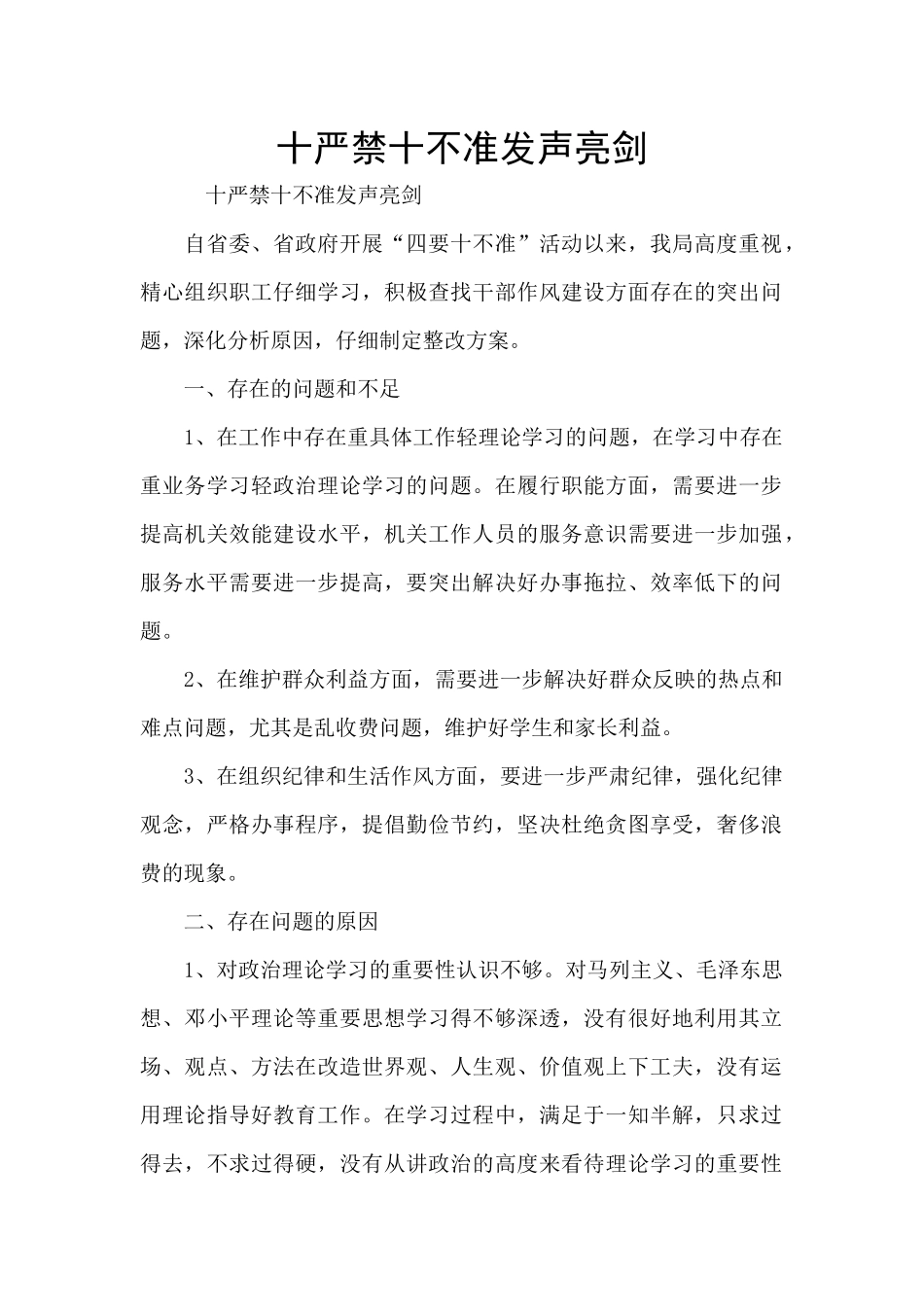 十严禁十不准发声亮剑

十严禁十不准发声亮剑

自省委、省政府开展“四要十不准”活动以来，我局高度重视，精心组织职工仔细学习，积极查找干部作风建设方面存在的突出问题，深化分析原因，仔细制定整改方案。

一、存在的问题和不足

1、在工作中存在重具体工作轻理论学习的问题，在学习中存在重业务学习轻政治理论学习的问题。在履行职能方面，需要进一步提高机关效能建设水平，机关工作人员的服务意识需要进一步加强，服务水平需要进一步提高，要突出解决好办事拖拉、效率低下的问题。

2、在维护群众利益方面，需要进一步解决好群众反映的热点和难点问题，尤其是乱收费问题，维护好学生和家长利益。

3、在组织纪律和生活作风方面，要进一步严肃纪律，强化纪律观念，严格办事程序，提倡勤俭节约，坚决杜绝贪图享受，奢侈浪费的现象。

二、存在问题的原因

1、对政治理论学习的重要性认识不够。对马列主义、毛泽东思想、邓小平理论等重要思想学习得不够深透，没有很好地利用其立场、观点、方法在改造世界观、人生观、价值观上下工夫，没有运用理论指导好教育工作。在学习过程中，满足于一知半解，只求过得去，不求过得硬，没有从讲政治的高度来看待理论学习的重要性